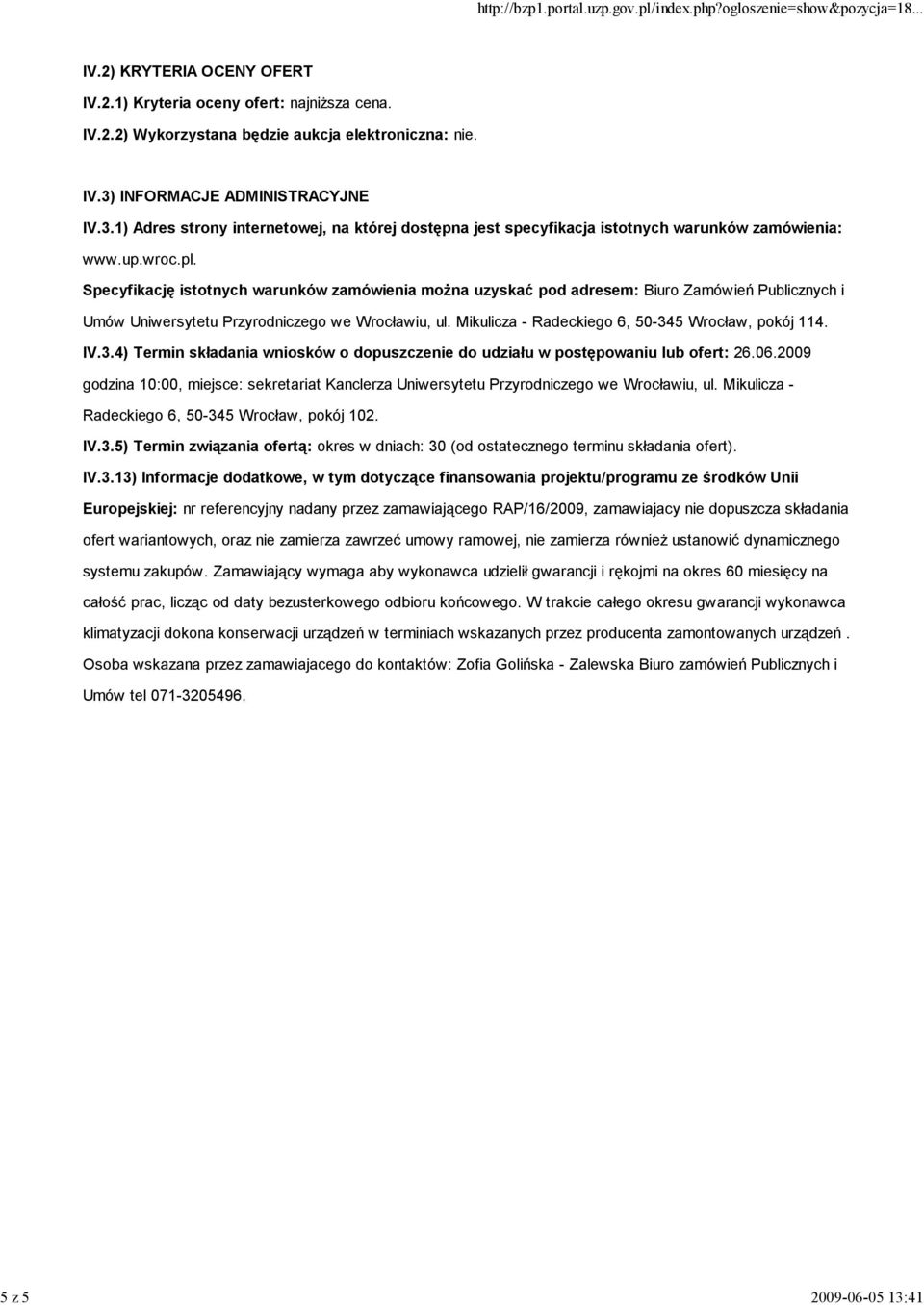 http://bzp1.portal.uzp.gov.pl/index.php?ogloszenie=show&pozycja=18...

IV.2) KRYTERIA OCENY OFERT

IV.2.1) Kryteria oceny ofert: najniższa cena.

IV.2.2) Wykorzystana będzie aukcja elektroniczna: nie.

IV.3) INFORMACJE ADMINISTRACYJNE

IV.3.1) Adres strony internetowej, na której dostępna jest specyfikacja istotnych warunków zamówienia: www.up.wroc.pl.

Specyfikację istotnych warunków zamówienia można uzyskać pod adresem: Biuro Zamówień Publicznych i Umów Uniwersytetu Przyrodniczego we Wrocławiu, ul. Mikulicza - Radeckiego 6, 50-345 Wrocław, pokój 114.

IV.3.4) Termin składania wniosków o dopuszczenie do udziału w postępowaniu lub ofert: 26.06.2009 godzina 10:00, miejsce: sekretariat Kanclerza Uniwersytetu Przyrodniczego we Wrocławiu, ul. Mikulicza - Radeckiego 6, 50-345 Wrocław, pokój 102.

IV.3.5) Termin związania ofertą: okres w dniach: 30 (od ostatecznego terminu składania ofert).

IV.3.13) Informacje dodatkowe, w tym dotyczące finansowania projektu/programu ze środków Unii Europejskiej: nr referencyjny nadany przez zamawiającego RAP/16/2009, zamawiajacy nie dopuszcza składania ofert wariantowych, oraz nie zamierza zawrzeć umowy ramowej, nie zamierza również ustanowić dynamicznego systemu zakupów. Zamawiający wymaga aby wykonawca udzielił gwarancji i rękojmi na okres 60 miesięcy na całość prac, licząc od daty bezusterkowego odbioru końcowego. W trakcie całego okresu gwarancji wykonawca klimatyzacji dokona konserwacji urządzeń w terminiach wskazanych przez producenta zamontowanych urządzeń . Osoba wskazana przez zamawiajacego do kontaktów: Zofia Golińska - Zalewska Biuro zamówień Publicznych i Umów tel 071-3205496.

5 z 5

2009-06-05 13:41